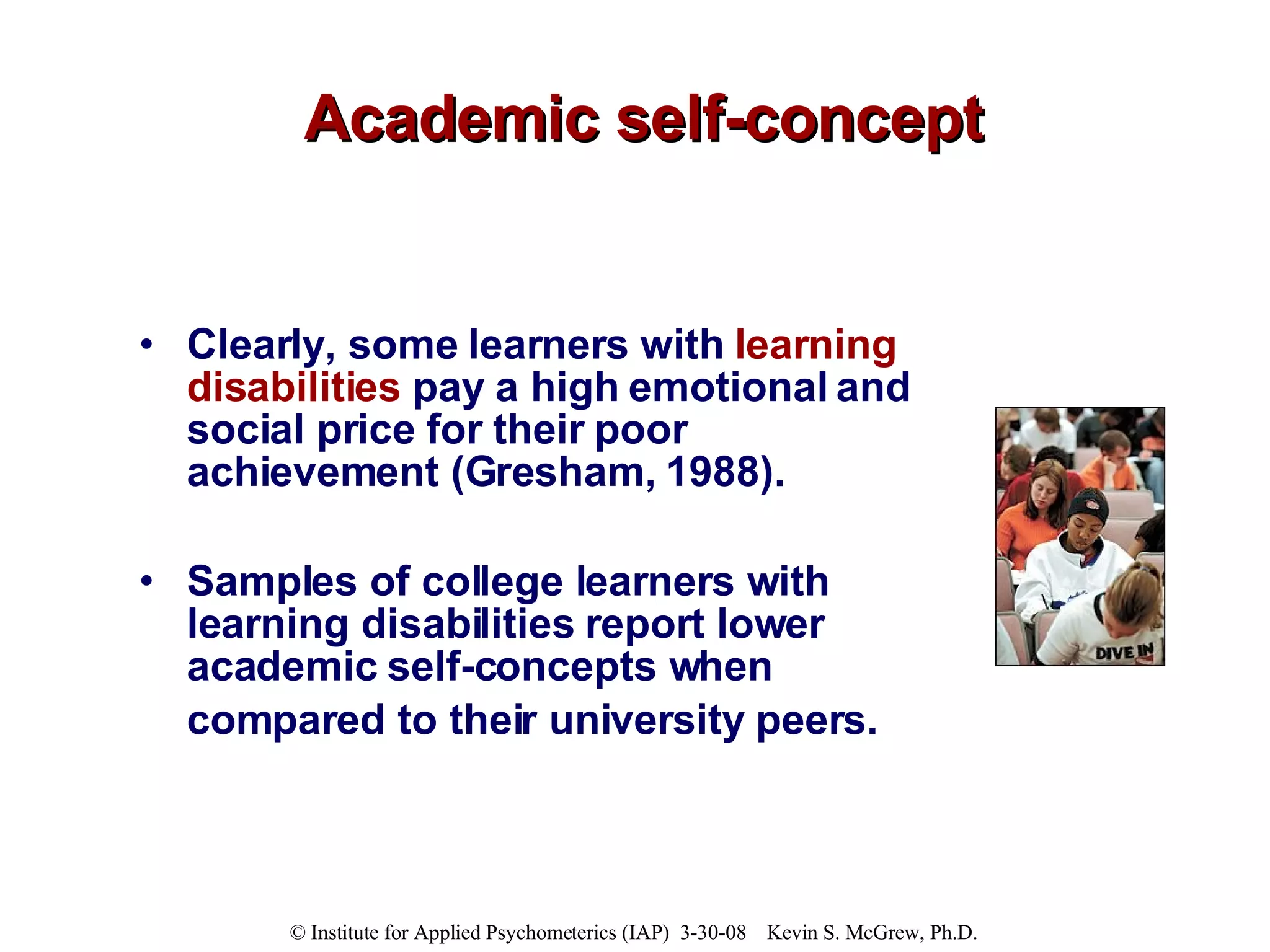 Academic self-concept

• Clearly, some learners with learning disabilities pay a high emotional and social price for their poor achievement (Gresham, 1988).

• Samples of college learners with learning disabilities report lower academic self-concepts when compared to their university peers.

DIVE IN

© Institute for Applied Psychometerics (IAP) 3-30-08 Kevin S. McGrew, Ph.D.